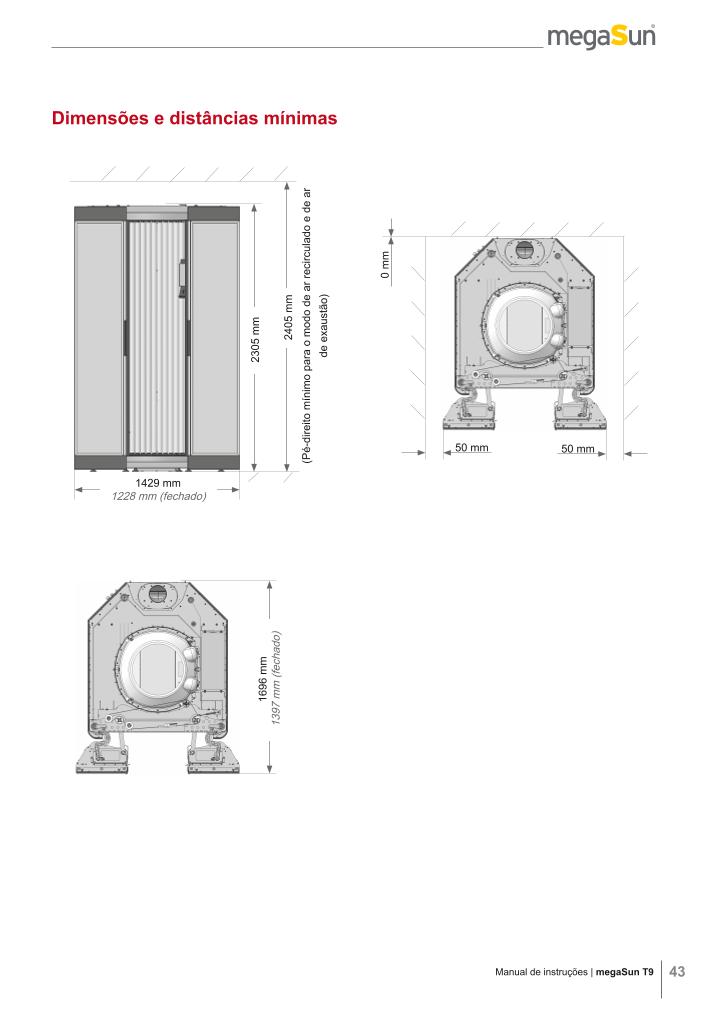 megaSun

Dimensões e distâncias mínimas

2305 mm

2405 mm
(Pé-direito mínimo para o modo de ar recirculado e de ar de exaustão)

1429 mm
1228 mm (fechado)

0 mm

50 mm

50 mm

1696 mm
1397 mm (fechado)

Manual de instruções | megaSun T9

43